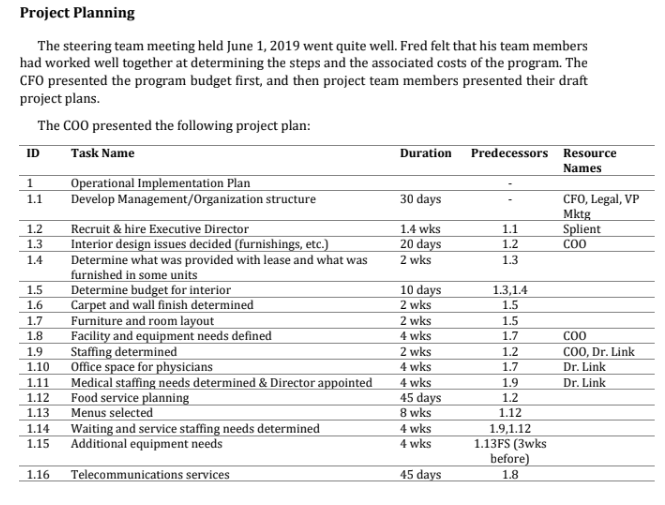 Project Planning

The steering team meeting held June 1, 2019 went quite well. Fred felt that his team members had worked well together at determining the steps and the associated costs of the program. The CFO presented the program budget first, and then project team members presented their draft project plans.

The COO presented the following project plan:

| ID | Task Name | Duration | Predecessors | Resource Names |
|---|---|---|---|---|
| 1 | Operational Implementation Plan | | - | |
| 1.1 | Develop Management/Organization structure | 30 days | - | CFO, Legal, VP Mktg |
| 1.2 | Recruit & hire Executive Director | 1.4 wks | 1.1 | Splient |
| 1.3 | Interior design issues decided (furnishings, etc.) | 20 days | 1.2 | COO |
| 1.4 | Determine what was provided with lease and what was furnished in some units | 2 wks | 1.3 | |
| 1.5 | Determine budget for interior | 10 days | 1.3,1.4 | |
| 1.6 | Carpet and wall finish determined | 2 wks | 1.5 | |
| 1.7 | Furniture and room layout | 2 wks | 1.5 | |
| 1.8 | Facility and equipment needs defined | 4 wks | 1.7 | COO |
| 1.9 | Staffing determined | 2 wks | 1.2 | COO, Dr. Link |
| 1.10 | Office space for physicians | 4 wks | 1.7 | Dr. Link |
| 1.11 | Medical staffing needs determined & Director appointed | 4 wks | 1.9 | Dr. Link |
| 1.12 | Food service planning | 45 days | 1.2 | |
| 1.13 | Menus selected | 8 wks | 1.12 | |
| 1.14 | Waiting and service staffing needs determined | 4 wks | 1.9,1.12 | |
| 1.15 | Additional equipment needs | 4 wks | 1.13FS (3wks before) | |
| 1.16 | Telecommunications services | 45 days | 1.8 | |